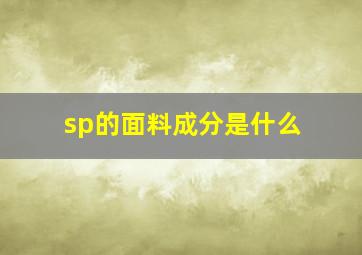 sp的面料成分是什么